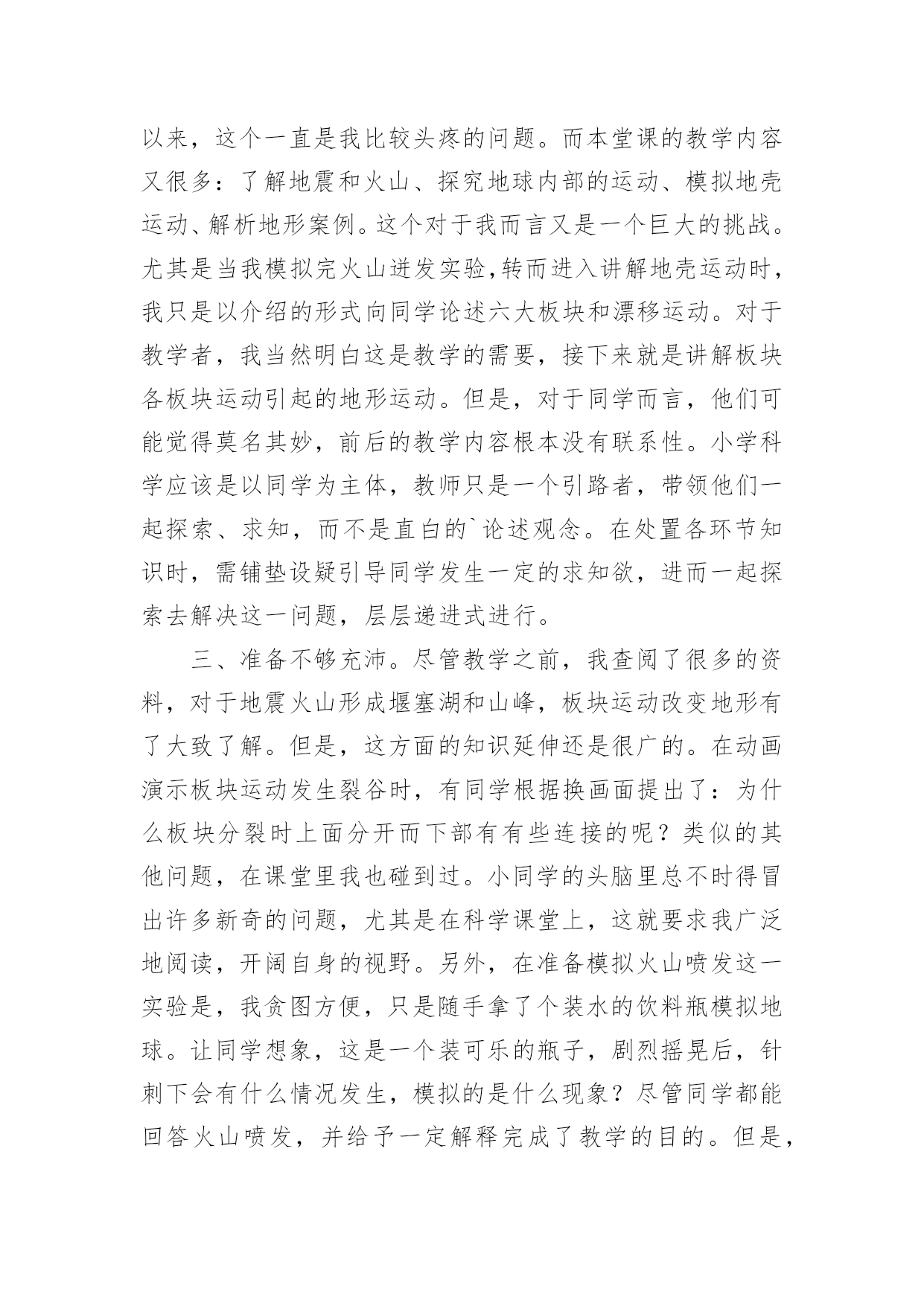 以来，这个一直是我比较头疼的问题。而本堂课的教学内容又很多：了解地震和火山、探究地球内部的运动、模拟地壳运动、解析地形案例。这个对于我而言又是一个巨大的挑战。尤其是当我模拟完火山迸发实验,转而进入讲解地壳运动时，我只是以介绍的形式向同学论述六大板块和漂移运动。对于教学者，我当然明白这是教学的需要，接下来就是讲解板块各板块运动引起的地形运动。但是，对于同学而言，他们可能觉得莫名其妙，前后的教学内容根本没有联系性。小学科学应该是以同学为主体，教师只是一个引路者，带领他们一起探索、求知，而不是直白的`论述观念。在处置各环节知识时，需铺垫设疑引导同学发生一定的求知欲，进而一起探索去解决这一问题，层层递进式进行。

三、准备不够充沛。尽管教学之前，我查阅了很多的资料，对于地震火山形成堰塞湖和山峰，板块运动改变地形有了大致了解。但是，这方面的知识延伸还是很广的。在动画演示板块运动发生裂谷时，有同学根据换画面提出了：为什么板块分裂时上面分开而下部有有些连接的呢？类似的其他问题，在课堂里我也碰到过。小同学的头脑里总不时得冒出许多新奇的问题，尤其是在科学课堂上，这就要求我广泛地阅读，开阔自身的视野。另外，在准备模拟火山喷发这一实验是，我贪图方便，只是随手拿了个装水的饮料瓶模拟地球。让同学想象，这是一个装可乐的瓶子，剧烈摇晃后，针刺下会有什么情况发生，模拟的是什么现象？尽管同学都能回答火山喷发，并给予一定解释完成了教学的目的。但是，